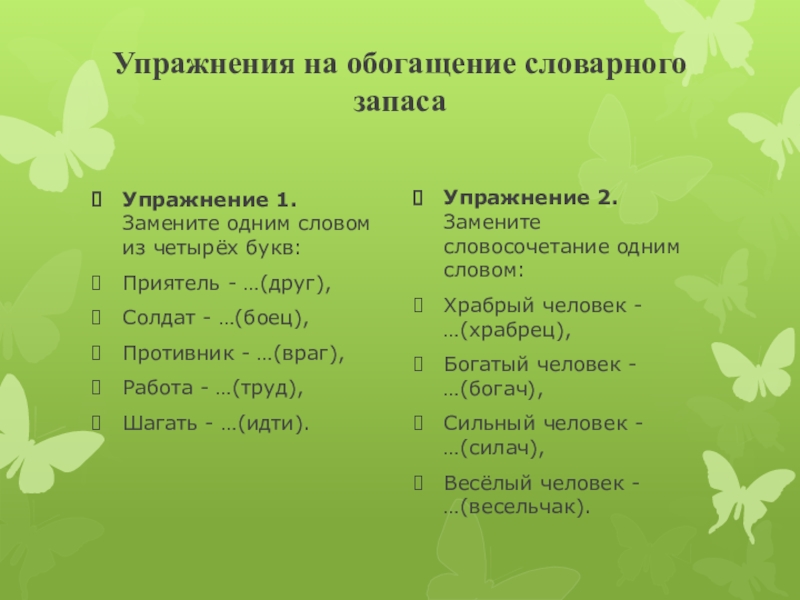 Упражнения на обогащение словарного запаса

Упражнение 1. Замените одним словом из четырёх букв:

Приятель - …(друг),

Солдат - …(боец),

Противник - …(враг),

Работа - …(труд),

Шагать - …(идти).

Упражнение 2. Замените словосочетание одним словом:

Храбрый человек - …(храбрец),

Богатый человек - …(богач),

Сильный человек - …(силач),

Весёлый человек - …(весельчак).